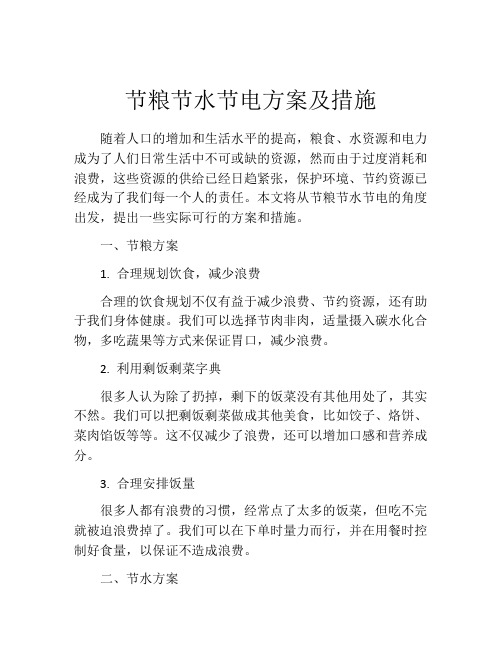 节粮节水节电方案及措施

随着人口的增加和生活水平的提高，粮食、水资源和电力成为了人们日常生活中不可或缺的资源，然而由于过度消耗和浪费，这些资源的供给已经日趋紧张，保护环境、节约资源已经成为了我们每一个人的责任。本文将从节粮节水节电的角度出发，提出一些实际可行的方案和措施。

一、节粮方案

1. 合理规划饮食，减少浪费

合理的饮食规划不仅有益于减少浪费、节约资源，还有助于我们身体健康。我们可以选择节肉非肉，适量摄入碳水化合物，多吃蔬果等方式来保证胃口，减少浪费。

2. 利用剩饭剩菜字典

很多人认为除了扔掉，剩下的饭菜没有其他用处了，其实不然。我们可以把剩饭剩菜做成其他美食，比如饺子、烙饼、菜肉馅饭等等。这不仅减少了浪费，还可以增加口感和营养成分。

3. 合理安排饭量

很多人都有浪费的习惯，经常点了太多的饭菜，但吃不完就被迫浪费掉了。我们可以在下单时量力而行，并在用餐时控制好食量，以保证不造成浪费。

二、节水方案